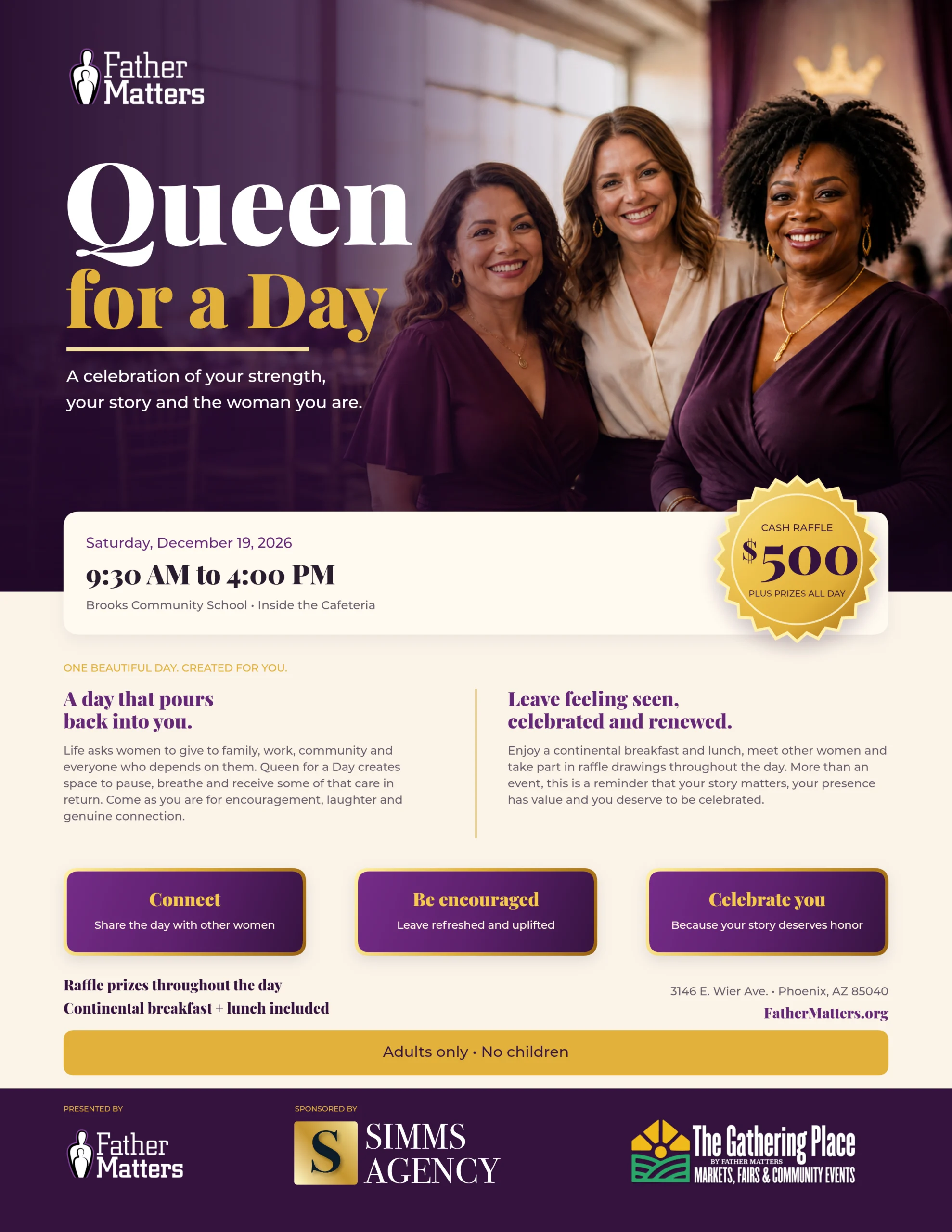 Father Matters

Queen for a Day

A celebration of your strength, your story and the woman you are.

Saturday, December 19, 2026

9:30 AM to 4:00 PM

Brooks Community School • Inside the Cafeteria

CASH RAFFLE

$500

PLUS PRIZES ALL DAY

ONE BEAUTIFUL DAY. CREATED FOR YOU.

A day that pours back into you.

Life asks women to give to family, work, community and everyone who depends on them. Queen for a Day creates space to pause, breathe and receive some of that care in return. Come as you are for encouragement, laughter and genuine connection.

Leave feeling seen, celebrated and renewed.

Enjoy a continental breakfast and lunch, meet other women and take part in raffle drawings throughout the day. More than an event, this is a reminder that your story matters, your presence has value and you deserve to be celebrated.

Connect
Share the day with other women

Be encouraged
Leave refreshed and uplifted

Celebrate you
Because your story deserves honor

Raffle prizes throughout the day
Continental breakfast + lunch included

3146 E. Wier Ave. • Phoenix, AZ 85040
FatherMatters.org

Adults only • No children

PRESENTED BY
Father Matters

SPONSORED BY
S SIMMS AGENCY

The Gathering Place
BY FATHER MATTERS
MARKETS, FAIRS & COMMUNITY EVENTS